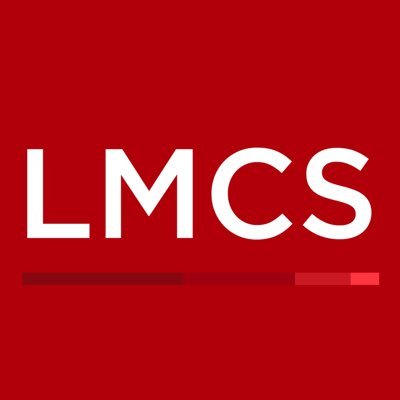 LMCS